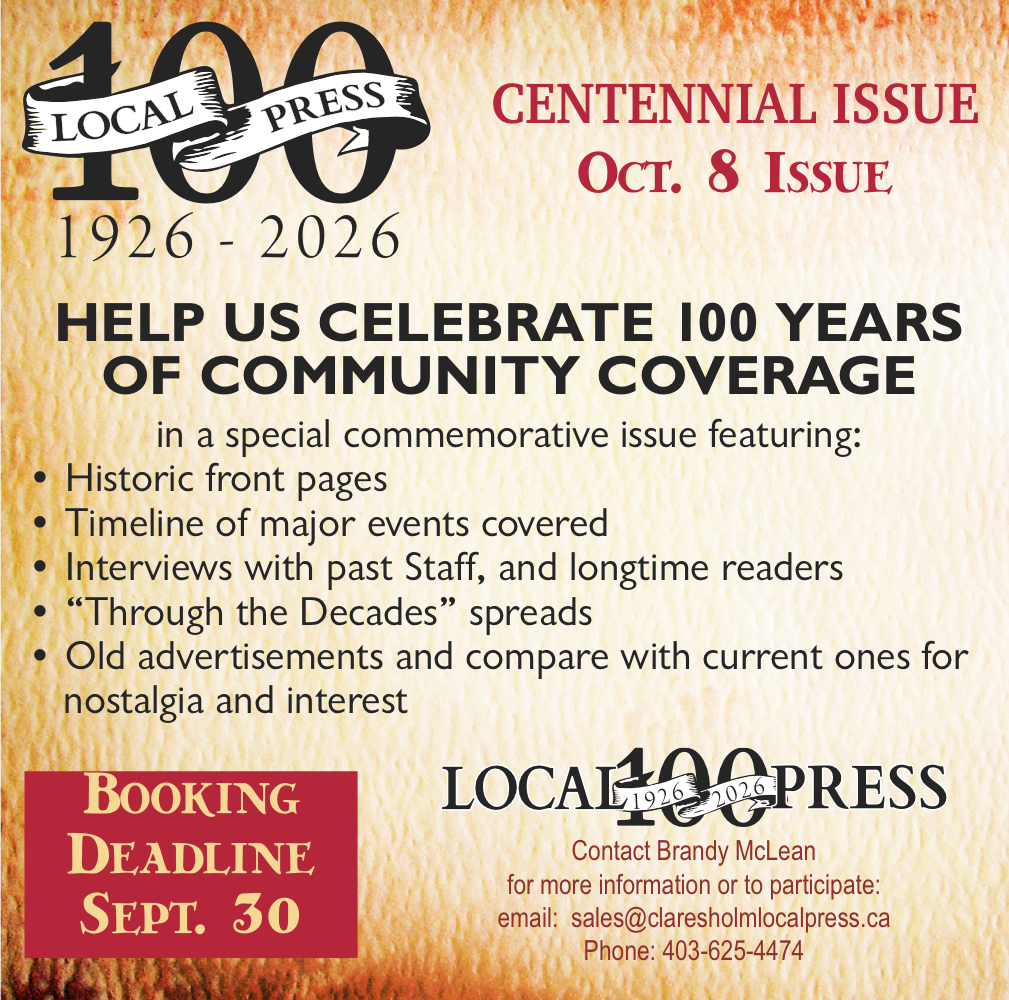 100
LOCAL PRESS
1926 - 2026

CENTENNIAL ISSUE
OCT. 8 ISSUE

HELP US CELEBRATE 100 YEARS OF COMMUNITY COVERAGE

in a special commemorative issue featuring:
• Historic front pages
• Timeline of major events covered
• Interviews with past Staff, and longtime readers
• "Through the Decades" spreads
• Old advertisements and compare with current ones for nostalgia and interest

BOOKING DEADLINE SEPT. 30

LOCAL 100 PRESS
1926 2026

Contact Brandy McLean
for more information or to participate:
email: sales@claresholmlocalpress.ca
Phone: 403-625-4474